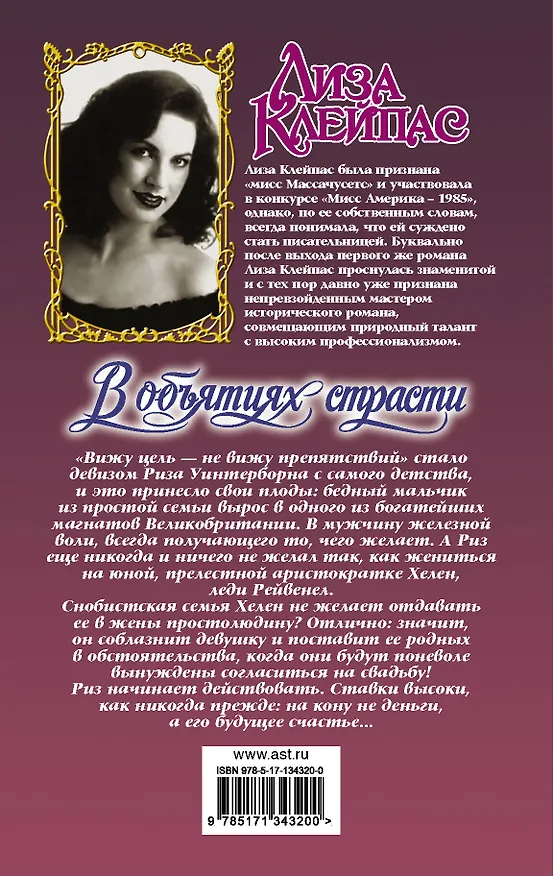 Лиза Клейпас

Лиза Клейпас была признана «мисс Массачусетс» и участвовала в конкурсе «Мисс Америка – 1985», однако, по ее собственным словам, всегда понимала, что ей суждено стать писательницей. Буквально после выхода первого же романа Лиза Клейпас проснулась знаменитой и с тех пор давно уже признана непревзойденным мастером исторического романа, совмещающим природный талант с высоким профессионализмом.

В объятиях страсти

«Вижу цель — не вижу препятствий» стало девизом Риза Уинтерборна с самого детства, и это принесло свои плоды: бедный мальчик из простой семьи вырос в одного из богатейших магнатов Великобритании. В мужчину железной воли, всегда получающего то, чего желает. А Риз еще никогда и ничего не желал так, как жениться на юной, прелестной аристократке Хелен, леди Рейвенел.
Снобистская семья Хелен не желает отдавать ее в жены простолюдину? Отлично: значит, он соблазнит девушку и поставит ее родных в обстоятельства, когда они будут поневоле вынуждены согласиться на свадьбу!
Риз начинает действовать. Ставки высоки, как никогда прежде: на кону не деньги, а его будущее счастье...

www.ast.ru
ISBN 978-5-17-134320-0
9 785171 343200 >